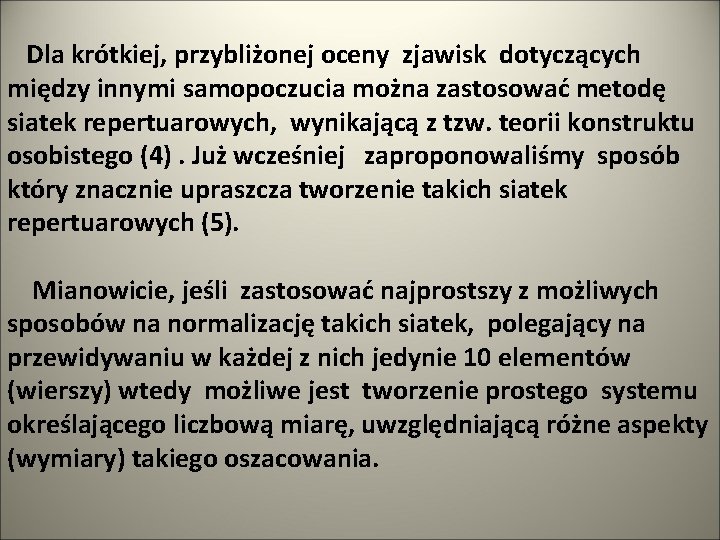 Dla krótkiej, przybliżonej oceny zjawisk dotyczących między innymi samopoczucia można zastosować metodę siatek repertuarowych, wynikającą z tzw. teorii konstruktu osobistego (4) . Już wcześniej zaproponowaliśmy sposób który znacznie upraszcza tworzenie takich siatek repertuarowych (5).

Mianowicie, jeśli zastosować najprostszy z możliwych sposobów na normalizację takich siatek, polegający na przewidywaniu w każdej z nich jedynie 10 elementów (wierszy) wtedy możliwe jest tworzenie prostego systemu określającego liczbową miarę, uwzględniającą różne aspekty (wymiary) takiego oszacowania.